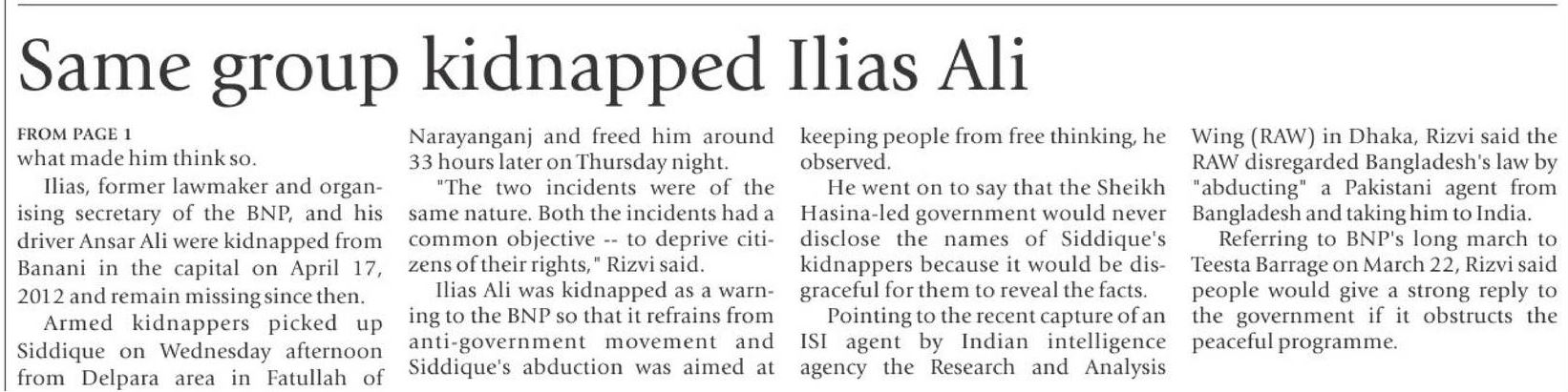 Same group kidnapped Ilias Ali

FROM PAGE 1
what made him think so.

Ilias, former lawmaker and organising secretary of the BNP, and his driver Ansar Ali were kidnapped from Banani in the capital on April 17, 2012 and remain missing since then.

Armed kidnappers picked up Siddique on Wednesday afternoon from Delpara area in Fatullah of Narayanganj and freed him around 33 hours later on Thursday night.

"The two incidents were of the same nature. Both the incidents had a common objective -- to deprive citizens of their rights," Rizvi said.

Ilias Ali was kidnapped as a warning to the BNP so that it refrains from anti-government movement and Siddique's abduction was aimed at keeping people from free thinking, he observed.

He went on to say that the Sheikh Hasina-led government would never disclose the names of Siddique's kidnappers because it would be disgraceful for them to reveal the facts.

Pointing to the recent capture of an ISI agent by Indian intelligence agency the Research and Analysis Wing (RAW) in Dhaka, Rizvi said the RAW disregarded Bangladesh's law by "abducting" a Pakistani agent from Bangladesh and taking him to India.

Referring to BNP's long march to Teesta Barrage on March 22, Rizvi said people would give a strong reply to the government if it obstructs the peaceful programme.